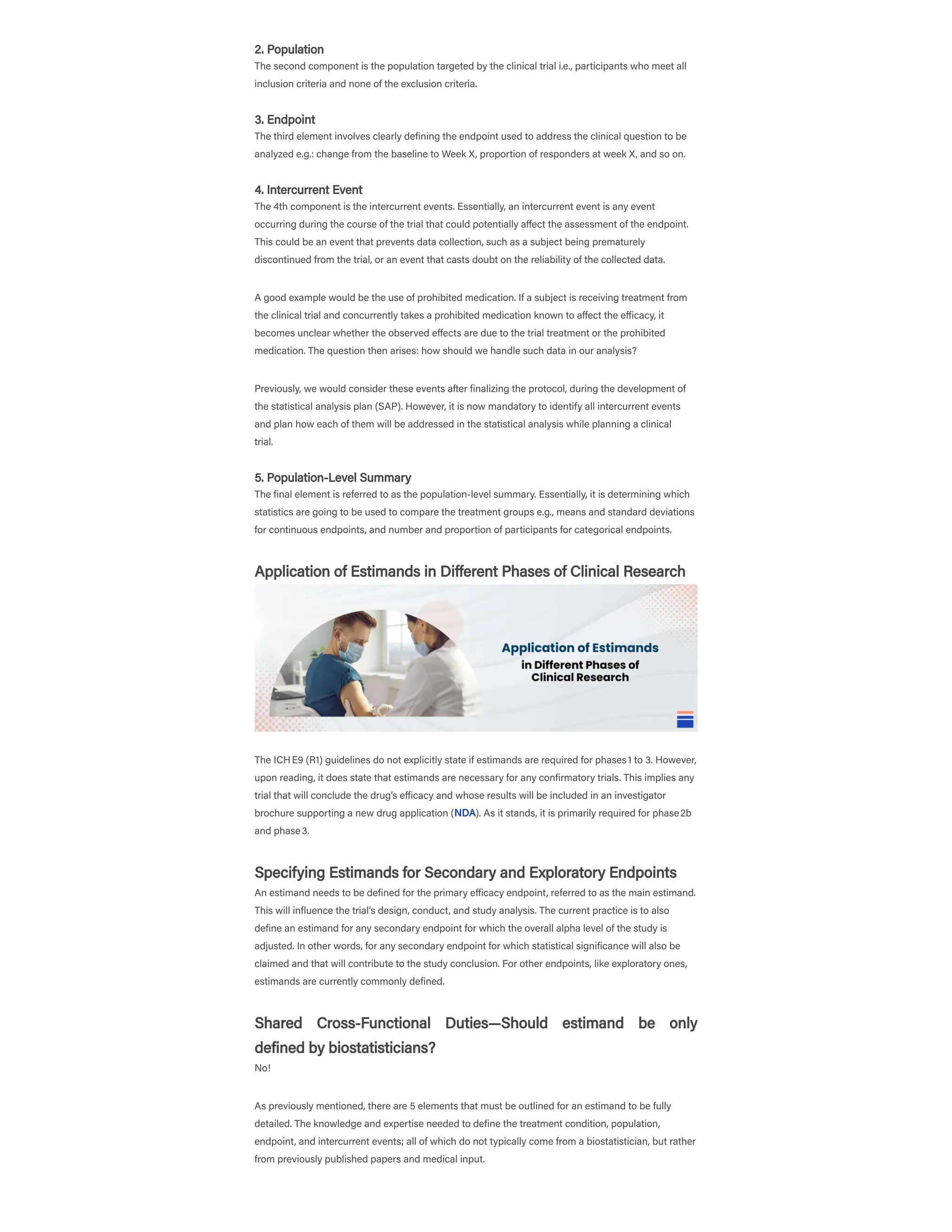 2. Population
The second component is the population targeted by the clinical trial i.e., participants who meet all inclusion criteria and none of the exclusion criteria.

3. Endpoint
The third element involves clearly defining the endpoint used to address the clinical question to be analyzed e.g.: change from the baseline to Week X, proportion of responders at week X, and so on.

4. Intercurrent Event
The 4th component is the intercurrent events. Essentially, an intercurrent event is any event occurring during the course of the trial that could potentially affect the assessment of the endpoint. This could be an event that prevents data collection, such as a subject being prematurely discontinued from the trial, or an event that casts doubt on the reliability of the collected data.

A good example would be the use of prohibited medication. If a subject is receiving treatment from the clinical trial and concurrently takes a prohibited medication known to affect the efficacy, it becomes unclear whether the observed effects are due to the trial treatment or the prohibited medication. The question then arises: how should we handle such data in our analysis?

Previously, we would consider these events after finalizing the protocol, during the development of the statistical analysis plan (SAP). However, it is now mandatory to identify all intercurrent events and plan how each of them will be addressed in the statistical analysis while planning a clinical trial.

5. Population-Level Summary
The final element is referred to as the population-level summary. Essentially, it is determining which statistics are going to be used to compare the treatment groups e.g., means and standard deviations for continuous endpoints, and number and proportion of participants for categorical endpoints.

Application of Estimands in Different Phases of Clinical Research

Application of Estimands in Different Phases of Clinical Research

The ICH E9 (R1) guidelines do not explicitly state if estimands are required for phases 1 to 3. However, upon reading, it does state that estimands are necessary for any confirmatory trials. This implies any trial that will conclude the drug's efficacy and whose results will be included in an investigator brochure supporting a new drug application (NDA). As it stands, it is primarily required for phase 2b and phase 3.

Specifying Estimands for Secondary and Exploratory Endpoints
An estimand needs to be defined for the primary efficacy endpoint, referred to as the main estimand. This will influence the trial's design, conduct, and study analysis. The current practice is to also define an estimand for any secondary endpoint for which the overall alpha level of the study is adjusted. In other words, for any secondary endpoint for which statistical significance will also be claimed and that will contribute to the study conclusion. For other endpoints, like exploratory ones, estimands are currently commonly defined.

Shared Cross-Functional Duties—Should estimand be only defined by biostatisticians?
No!

As previously mentioned, there are 5 elements that must be outlined for an estimand to be fully detailed. The knowledge and expertise needed to define the treatment condition, population, endpoint, and intercurrent events; all of which do not typically come from a biostatistician, but rather from previously published papers and medical input.